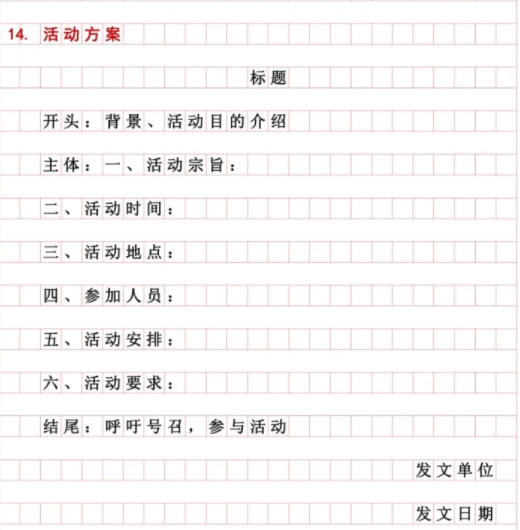 14. 活动方案

标题

开头：背景、活动目的介绍

主体：一、活动宗旨：

二、活动时间：

三、活动地点：

四、参加人员：

五、活动安排：

六、活动要求：

结尾：呼吁号召，参与活动

发文单位

发文日期